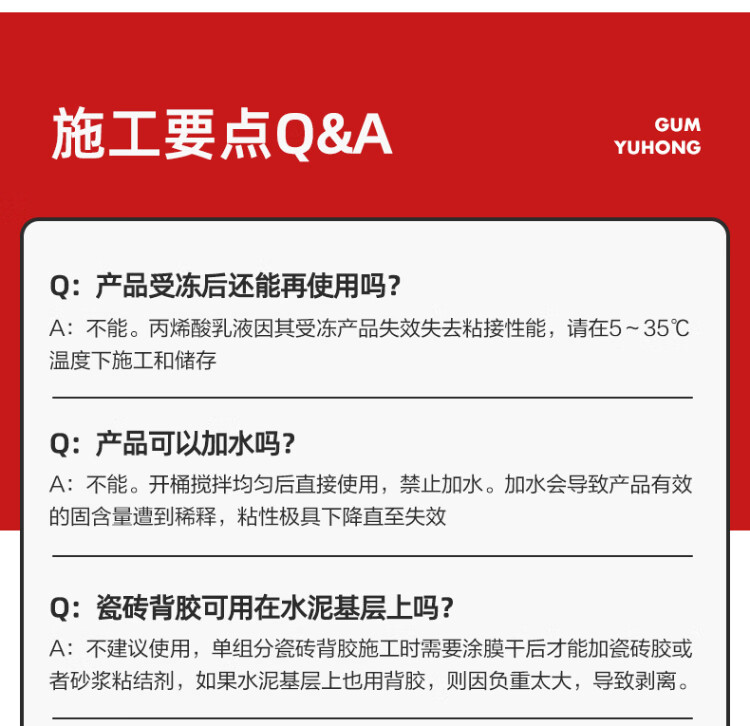 施工要点Q&A

GUM
YUHONG

Q：产品受冻后还能再使用吗？
A：不能。丙烯酸乳液因其受冻产品失效失去粘接性能，请在5～35℃温度下施工和储存

Q：产品可以加水吗？
A：不能。开桶搅拌均匀后直接使用，禁止加水。加水会导致产品有效的固含量遭到稀释，粘性极具下降直至失效

Q：瓷砖背胶可用在水泥基层上吗？
A：不建议使用，单组分瓷砖背胶施工时需要涂膜干后才能加瓷砖胶或者砂浆粘结剂，如果水泥基层上也用背胶，则因负重太大，导致剥离。